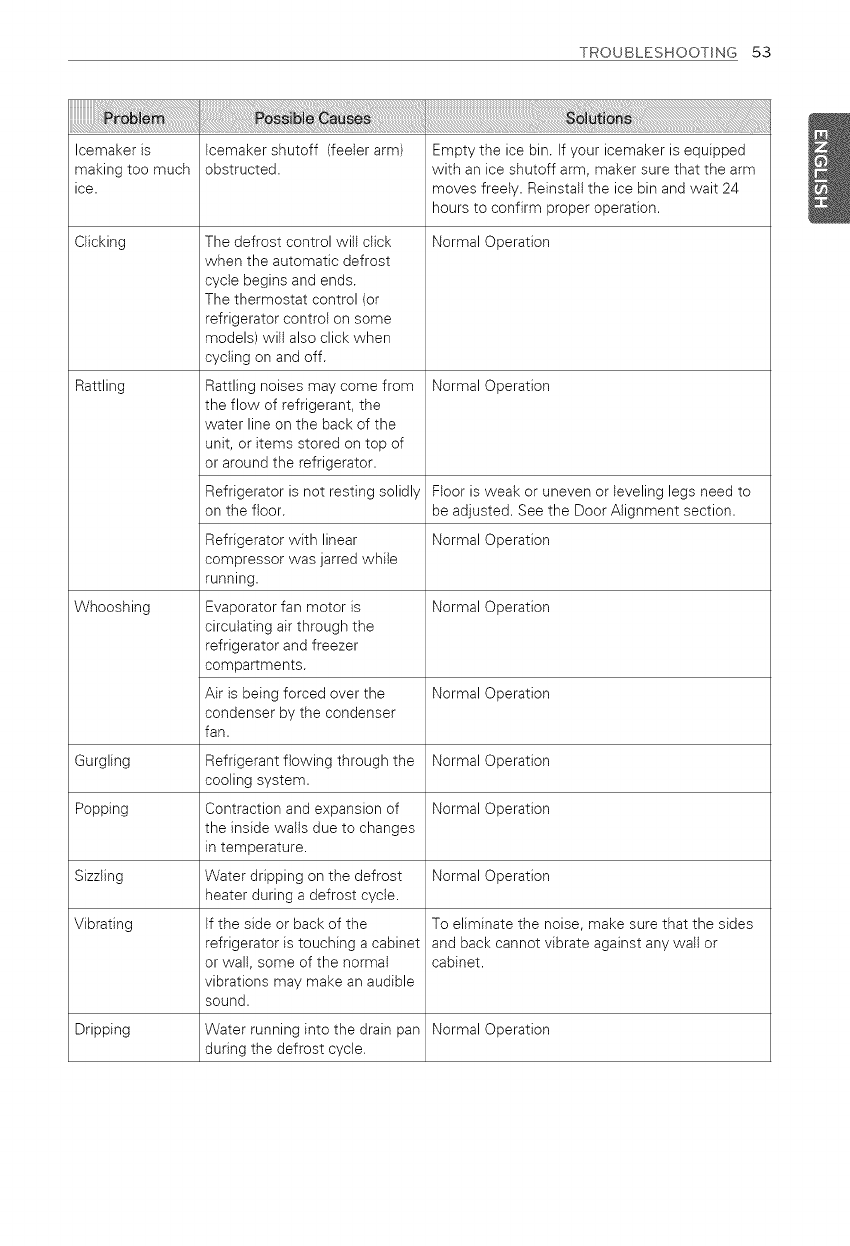 TROUBLESHOOTING 53

ENGLISH

| Problem | Possible Causes | Solutions |
|---|---|---|
| Icemaker is making too much ice. | Icemaker shutoff (feeler arm) obstructed. | Empty the ice bin. If your icemaker is equipped with an ice shutoff arm, maker sure that the arm moves freely. Reinstall the ice bin and wait 24 hours to confirm proper operation. |
| Clicking | The defrost control will click when the automatic defrost cycle begins and ends. The thermostat control (or refrigerator control on some models) will also click when cycling on and off. | Normal Operation |
| Rattling | Rattling noises may come from the flow of refrigerant, the water line on the back of the unit, or items stored on top of or around the refrigerator. | Normal Operation |
| | Refrigerator is not resting solidly on the floor. | Floor is weak or uneven or leveling legs need to be adjusted. See the Door Alignment section. |
| | Refrigerator with linear compressor was jarred while running. | Normal Operation |
| Whooshing | Evaporator fan motor is circulating air through the refrigerator and freezer compartments. | Normal Operation |
| | Air is being forced over the condenser by the condenser fan. | Normal Operation |
| Gurgling | Refrigerant flowing through the cooling system. | Normal Operation |
| Popping | Contraction and expansion of the inside walls due to changes in temperature. | Normal Operation |
| Sizzling | Water dripping on the defrost heater during a defrost cycle. | Normal Operation |
| Vibrating | If the side or back of the refrigerator is touching a cabinet or wall, some of the normal vibrations may make an audible sound. | To eliminate the noise, make sure that the sides and back cannot vibrate against any wall or cabinet. |
| Dripping | Water running into the drain pan during the defrost cycle. | Normal Operation |